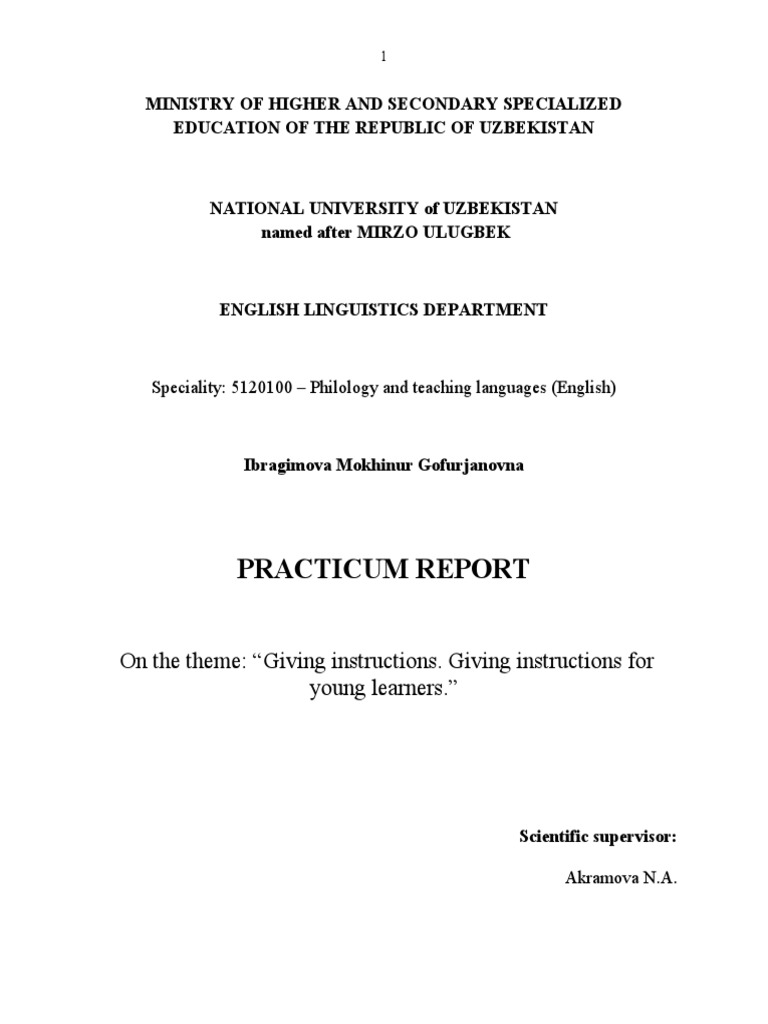 1

MINISTRY OF HIGHER AND SECONDARY SPECIALIZED EDUCATION OF THE REPUBLIC OF UZBEKISTAN

NATIONAL UNIVERSITY of UZBEKISTAN named after MIRZO ULUGBEK

ENGLISH LINGUISTICS DEPARTMENT

Speciality: 5120100 – Philology and teaching languages (English)

Ibragimova Mokhinur Gofurjanovna

PRACTICUM REPORT

On the theme: “Giving instructions. Giving instructions for young learners.”

Scientific supervisor:

Akramova N.A.